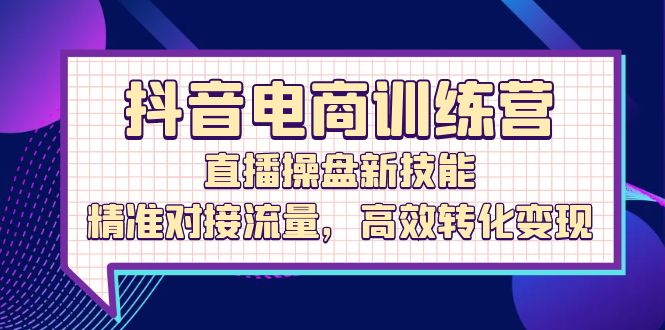 抖音电商训练营
直播操盘新技能
精准对接流量，高效转化变现